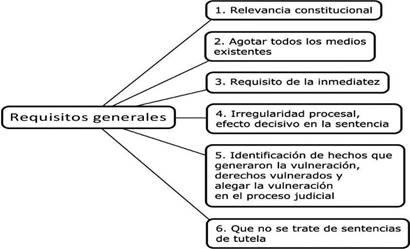 Requisitos generales

1. Relevancia constitucional

2. Agotar todos los medios existentes

3. Requisito de la inmediatez

4. Irregularidad procesal, efecto decisivo en la sentencia

5. Identificación de hechos que generaron la vulneración, derechos vulnerados y alegar la vulneración en el proceso judicial

6. Que no se trate de sentencias de tutela